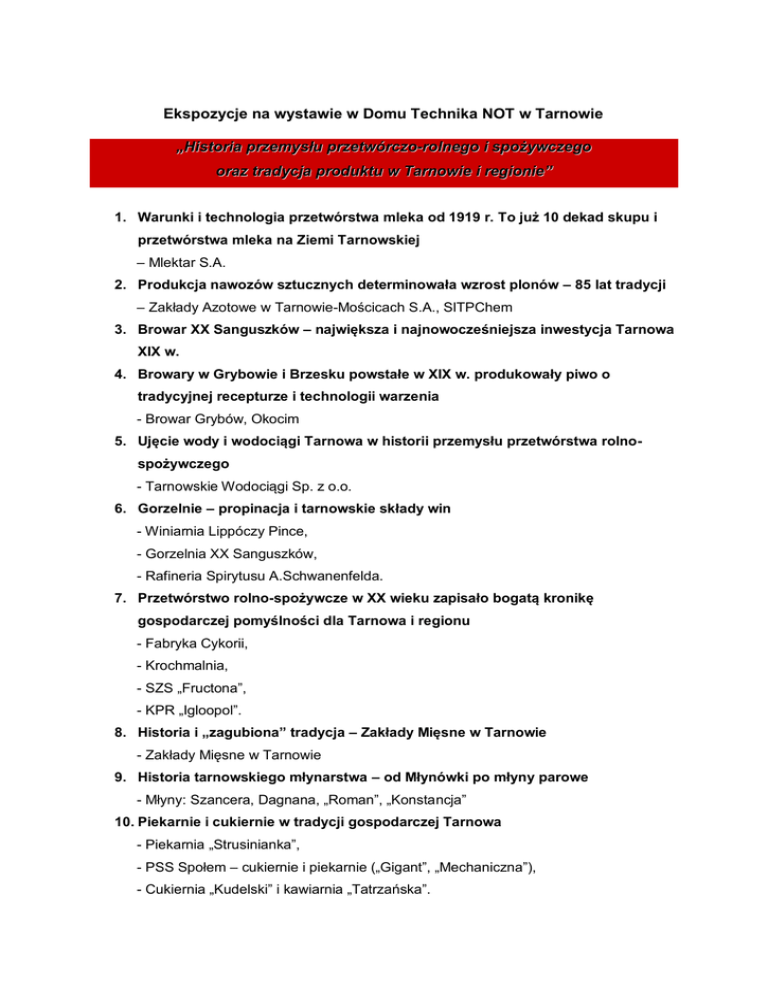 Ekspozycje na wystawie w Domu Technika NOT w Tarnowie

„Historia przemysłu przetwórczo-rolnego i spożywczego oraz tradycja produktu w Tarnowie i regionie”

1. Warunki i technologia przetwórstwa mleka od 1919 r. To już 10 dekad skupu i przetwórstwa mleka na Ziemi Tarnowskiej
– Mlektar S.A.
2. Produkcja nawozów sztucznych determinowała wzrost plonów – 85 lat tradycji
– Zakłady Azotowe w Tarnowie-Mościcach S.A., SITPChem
3. Browar XX Sanguszków – największa i najnowocześniejsza inwestycja Tarnowa XIX w.
4. Browary w Grybowie i Brzesku powstałe w XIX w. produkowały piwo o tradycyjnej recepturze i technologii warzenia
- Browar Grybów, Okocim
5. Ujęcie wody i wodociągi Tarnowa w historii przemysłu przetwórstwa rolno-spożywczego
- Tarnowskie Wodociągi Sp. z o.o.
6. Gorzelnie – propinacja i tarnowskie składy win
- Winiarnia Lippóczy Pince,
- Gorzelnia XX Sanguszków,
- Rafineria Spirytusu A.Schwanenfelda.
7. Przetwórstwo rolno-spożywcze w XX wieku zapisało bogatą kronikę gospodarczej pomyślności dla Tarnowa i regionu
- Fabryka Cykorii,
- Krochmalnia,
- SZS „Fructona”,
- KPR „Igloopol”.
8. Historia i „zagubiona” tradycja – Zakłady Mięsne w Tarnowie
- Zakłady Mięsne w Tarnowie
9. Historia tarnowskiego młynarstwa – od Młynówki po młyny parowe
- Młyny: Szancera, Dagnana, „Roman”, „Konstancja”
10. Piekarnie i cukiernie w tradycji gospodarczej Tarnowa
- Piekarnia „Strusinianka”,
- PSS Społem – cukiernie i piekarnie („Gigant”, „Mechaniczna”),
- Cukiernia „Kudelski” i kawiarnia „Tatrzańska”.